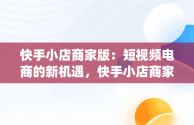 快手小店商家版：短视频电商的新机遇，快手小店商家